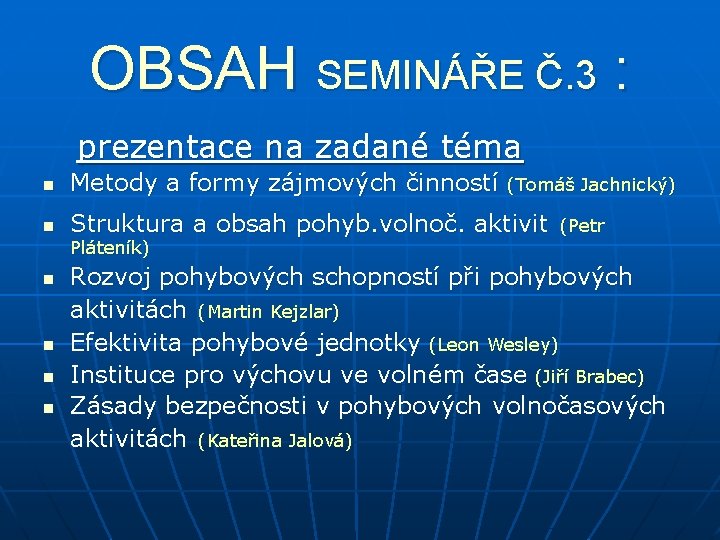 OBSAH SEMINÁŘE Č.3 :

prezentace na zadané téma

- Metody a formy zájmových činností (Tomáš Jachnický)
- Struktura a obsah pohyb.volnoč. aktivit (Petr Pláteník)
- Rozvoj pohybových schopností při pohybových aktivitách (Martin Kejzlar)
- Efektivita pohybové jednotky (Leon Wesley)
- Instituce pro výchovu ve volném čase (Jiří Brabec)
- Zásady bezpečnosti v pohybových volnočasových aktivitách (Kateřina Jalová)